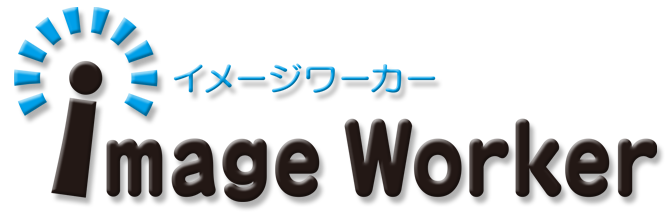 イメージワーカー
image Worker